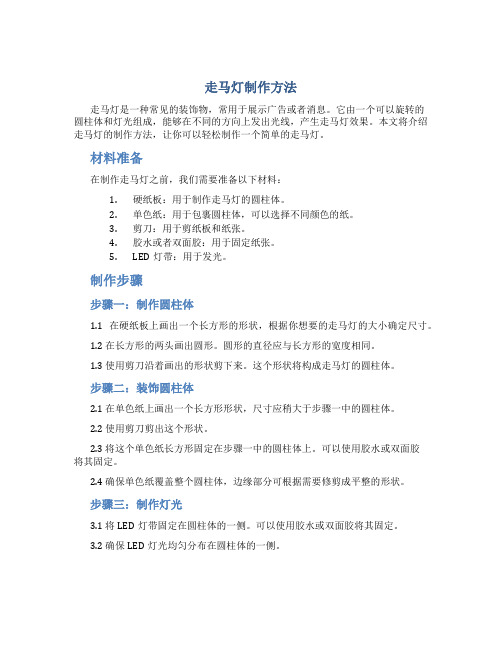 走马灯制作方法

走马灯是一种常见的装饰物，常用于展示广告或者消息。它由一个可以旋转的圆柱体和灯光组成，能够在不同的方向上发出光线，产生走马灯效果。本文将介绍走马灯的制作方法，让你可以轻松制作一个简单的走马灯。

材料准备

在制作走马灯之前，我们需要准备以下材料：

1. 硬纸板：用于制作走马灯的圆柱体。
2. 单色纸：用于包裹圆柱体，可以选择不同颜色的纸。
3. 剪刀：用于剪纸板和纸张。
4. 胶水或者双面胶：用于固定纸张。
5. LED 灯带：用于发光。

制作步骤

步骤一：制作圆柱体

1.1 在硬纸板上画出一个长方形的形状，根据你想要的走马灯的大小确定尺寸。

1.2 在长方形的两头画出圆形。圆形的直径应与长方形的宽度相同。

1.3 使用剪刀沿着画出的形状剪下来。这个形状将构成走马灯的圆柱体。

步骤二：装饰圆柱体

2.1 在单色纸上画出一个长方形形状，尺寸应稍大于步骤一中的圆柱体。

2.2 使用剪刀剪出这个形状。

2.3 将这个单色纸长方形固定在步骤一中的圆柱体上。可以使用胶水或双面胶将其固定。

2.4 确保单色纸覆盖整个圆柱体，边缘部分可根据需要修剪成平整的形状。

步骤三：制作灯光

3.1 将 LED 灯带固定在圆柱体的一侧。可以使用胶水或双面胶将其固定。

3.2 确保 LED 灯光均匀分布在圆柱体的一侧。